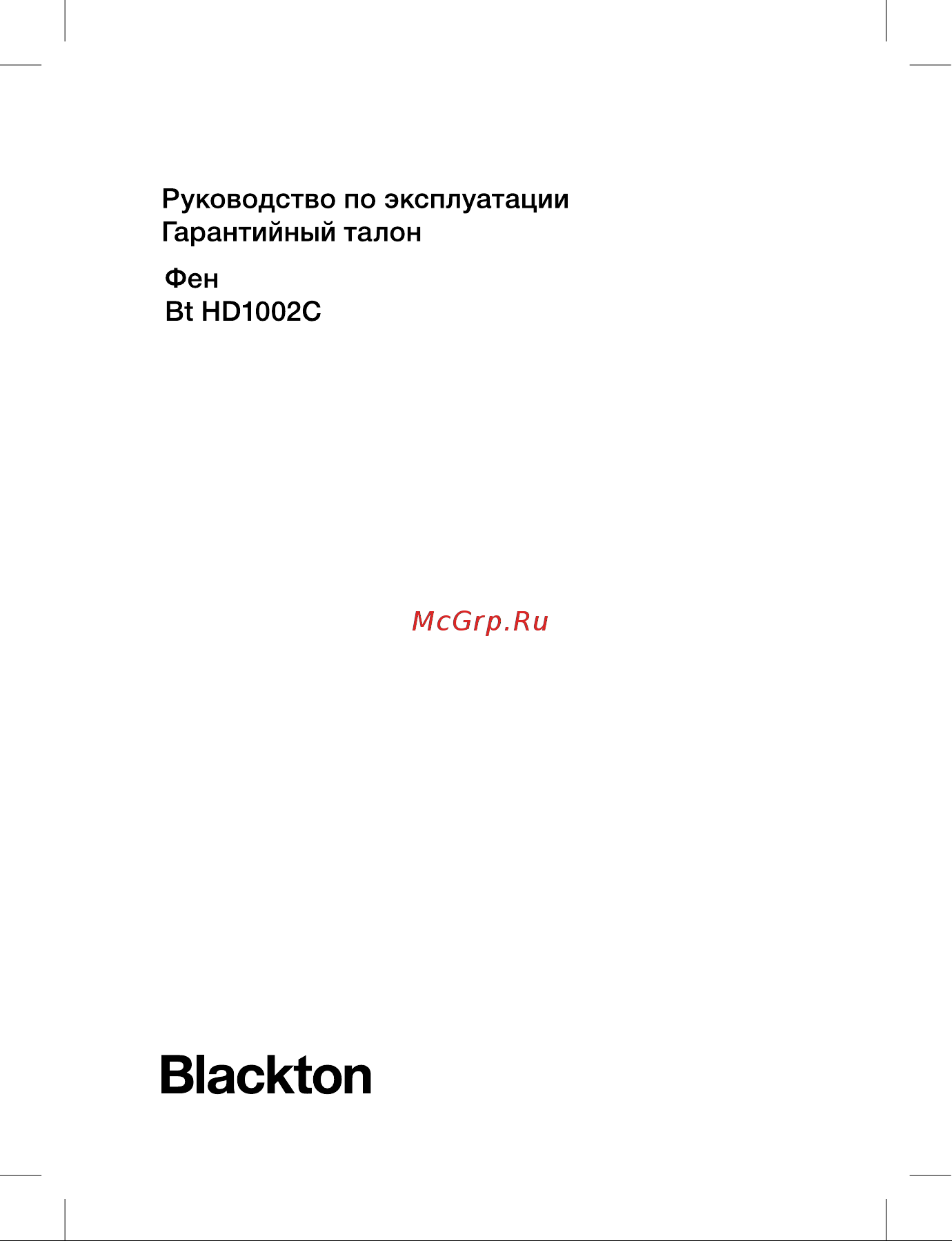 Руководство по эксплуатации
Гарантийный талон

Фен
Bt HD1002C

McGrp.Ru

Blackton